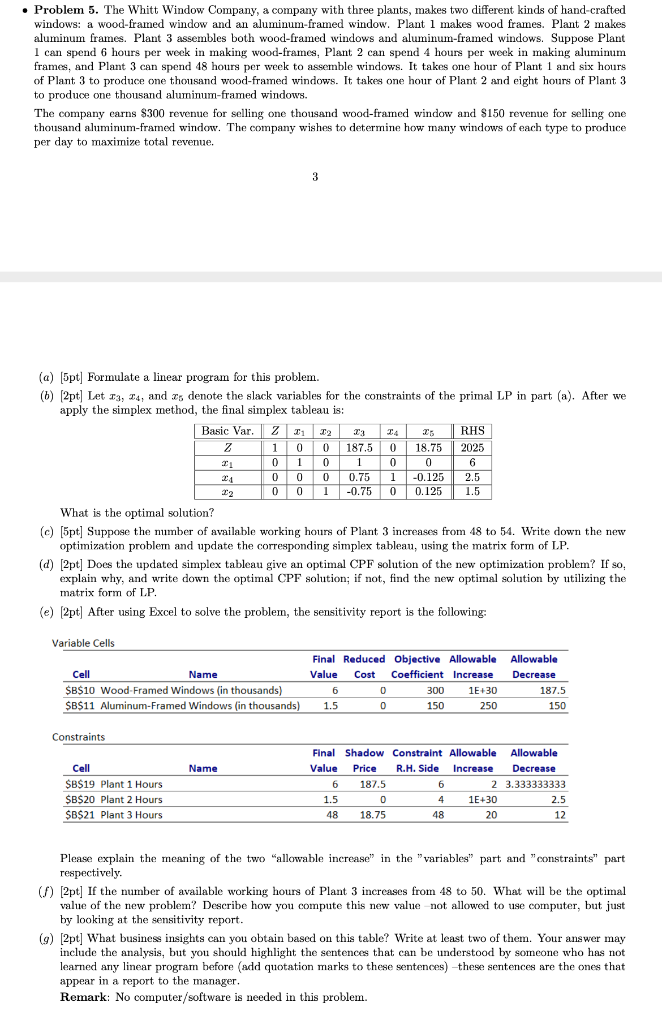 • **Problem 5.** The Whitt Window Company, a company with three plants, makes two different kinds of hand-crafted windows: a wood-framed window and an aluminum-framed window. Plant 1 makes wood frames. Plant 2 makes aluminum frames. Plant 3 assembles both wood-framed windows and aluminum-framed windows. Suppose Plant 1 can spend 6 hours per week in making wood-frames, Plant 2 can spend 4 hours per week in making aluminum frames, and Plant 3 can spend 48 hours per week to assemble windows. It takes one hour of Plant 1 and six hours of Plant 3 to produce one thousand wood-framed windows. It takes one hour of Plant 2 and eight hours of Plant 3 to produce one thousand aluminum-framed windows.

The company earns \$300 revenue for selling one thousand wood-framed window and \$150 revenue for selling one thousand aluminum-framed window. The company wishes to determine how many windows of each type to produce per day to maximize total revenue.

3

(a) [5pt] Formulate a linear program for this problem.

(b) [2pt] Let $x_3$, $x_4$, and $x_5$ denote the slack variables for the constraints of the primal LP in part (a). After we apply the simplex method, the final simplex tableau is:

| Basic Var. | $Z$ | $x_1$ | $x_2$ | $x_3$ | $x_4$ | $x_5$ | RHS |
|---|---|---|---|---|---|---|---|
| $Z$ | 1 | 0 | 0 | 187.5 | 0 | 18.75 | 2025 |
| $x_1$ | 0 | 1 | 0 | 1 | 0 | 0 | 6 |
| $x_4$ | 0 | 0 | 0 | 0.75 | 1 | -0.125 | 2.5 |
| $x_2$ | 0 | 0 | 1 | -0.75 | 0 | 0.125 | 1.5 |

What is the optimal solution?

(c) [5pt] Suppose the number of available working hours of Plant 3 increases from 48 to 54. Write down the new optimization problem and update the corresponding simplex tableau, using the matrix form of LP.

(d) [2pt] Does the updated simplex tableau give an optimal CPF solution of the new optimization problem? If so, explain why, and write down the optimal CPF solution; if not, find the new optimal solution by utilizing the matrix form of LP.

(e) [2pt] After using Excel to solve the problem, the sensitivity report is the following:

Variable Cells

| Cell | Name | Final Value | Reduced Cost | Objective Coefficient | Allowable Increase | Allowable Decrease |
|---|---|---|---|---|---|---|
| \$B\$10 | Wood-Framed Windows (in thousands) | 6 | 0 | 300 | 1E+30 | 187.5 |
| \$B\$11 | Aluminum-Framed Windows (in thousands) | 1.5 | 0 | 150 | 250 | 150 |

Constraints

| Cell | Name | Final Value | Shadow Price | Constraint R.H. Side | Allowable Increase | Allowable Decrease |
|---|---|---|---|---|---|---|
| \$B\$19 | Plant 1 Hours | 6 | 187.5 | 6 | 2 | 3.333333333 |
| \$B\$20 | Plant 2 Hours | 1.5 | 0 | 4 | 1E+30 | 2.5 |
| \$B\$21 | Plant 3 Hours | 48 | 18.75 | 48 | 20 | 12 |

Please explain the meaning of the two "allowable increase" in the "variables" part and "constraints" part respectively.

(f) [2pt] If the number of available working hours of Plant 3 increases from 48 to 50. What will be the optimal value of the new problem? Describe how you compute this new value–not allowed to use computer, but just by looking at the sensitivity report.

(g) [2pt] What business insights can you obtain based on this table? Write at least two of them. Your answer may include the analysis, but you should highlight the sentences that can be understood by someone who has not learned any linear program before (add quotation marks to these sentences)–these sentences are the ones that appear in a report to the manager.

**Remark**: No computer/software is needed in this problem.